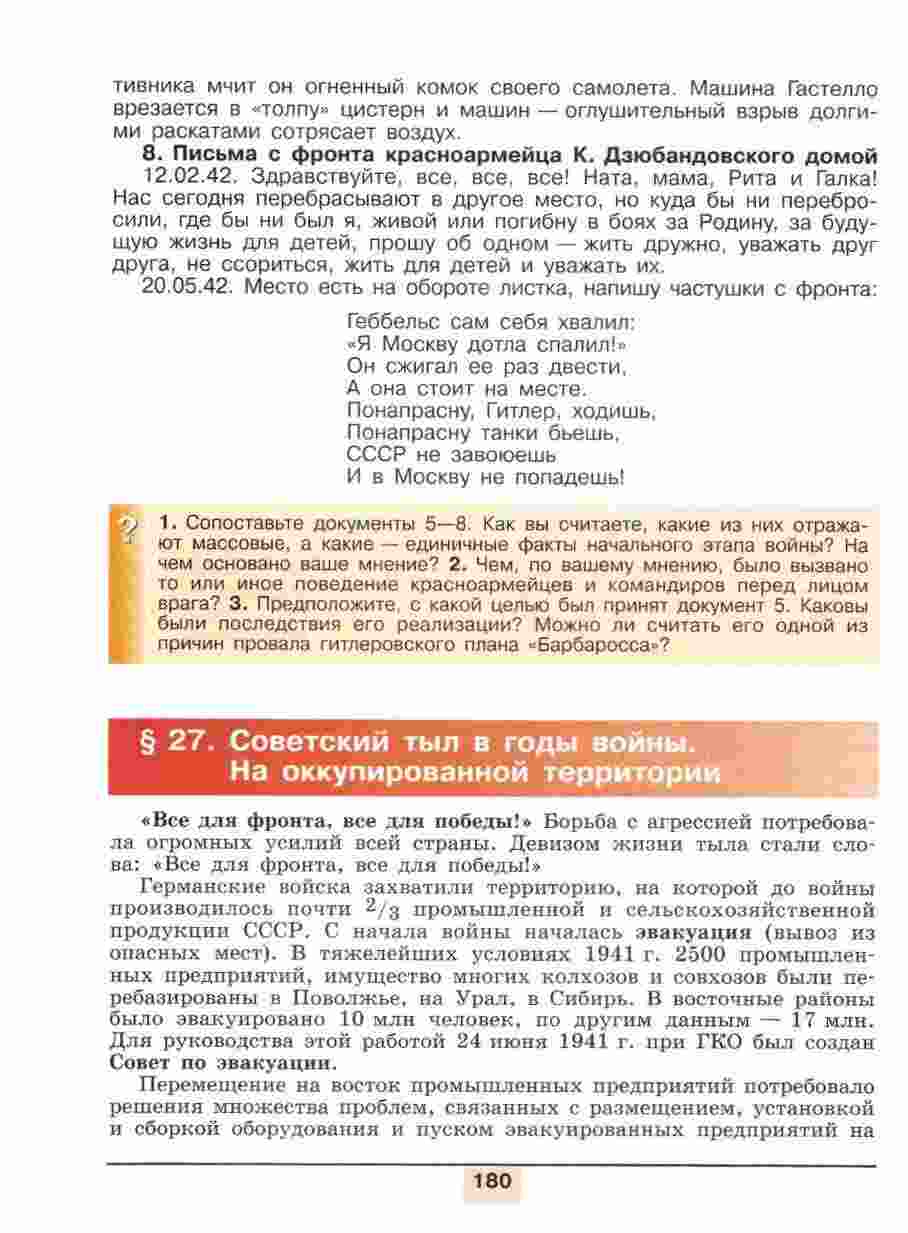 тивника мчит он огненный комок своего самолета. Машина Гастелло врезается в «толпу» цистерн и машин — оглушительный взрыв долгими раскатами сотрясает воздух.

**8. Письма с фронта красноармейца К. Дзюбандовского домой**

12.02.42. Здравствуйте, все, все, все! Ната, мама, Рита и Галка! Нас сегодня перебрасывают в другое место, но куда бы ни перебросили, где бы ни был я, живой или погибну в боях за Родину, за будущую жизнь для детей, прошу об одном — жить дружно, уважать друг друга, не ссориться, жить для детей и уважать их.

20.05.42. Место есть на обороте листка, напишу частушки с фронта:

Геббельс сам себя хвалил:
«Я Москву дотла спалил!»
Он сжигал ее раз двести,
А она стоит на месте.
Понапрасну, Гитлер, ходишь,
Понапрасну танки бьешь,
СССР не завоюешь
И в Москву не попадешь!

?

**1.** Сопоставьте документы 5—8. Как вы считаете, какие из них отражают массовые, а какие — единичные факты начального этапа войны? На чем основано ваше мнение? **2.** Чем, по вашему мнению, было вызвано то или иное поведение красноармейцев и командиров перед лицом врага? **3.** Предположите, с какой целью был принят документ 5. Каковы были последствия его реализации? Можно ли считать его одной из причин провала гитлеровского плана «Барбаросса»?

§ 27. Советский тыл в годы войны. На оккупированной территории

**«Все для фронта, все для победы!»** Борьба с агрессией потребовала огромных усилий всей страны. Девизом жизни тыла стали слова: «Все для фронта, все для победы!»

Германские войска захватили территорию, на которой до войны производилось почти $^2/_3$ промышленной и сельскохозяйственной продукции СССР. С начала войны началась **эвакуация** (вывоз из опасных мест). В тяжелейших условиях 1941 г. 2500 промышленных предприятий, имущество многих колхозов и совхозов были перебазированы в Поволжье, на Урал, в Сибирь. В восточные районы было эвакуировано 10 млн человек, по другим данным — 17 млн. Для руководства этой работой 24 июня 1941 г. при ГКО был создан **Совет по эвакуации.**

Перемещение на восток промышленных предприятий потребовало решения множества проблем, связанных с размещением, установкой и сборкой оборудования и пуском эвакуированных предприятий на

180